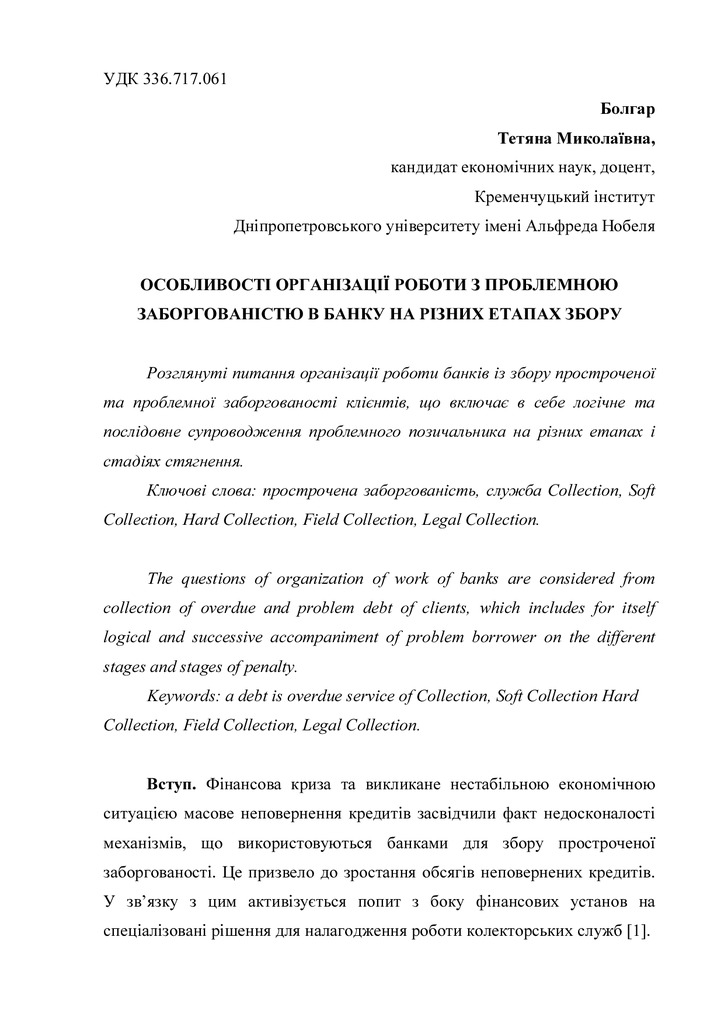 УДК 336.717.061

Болгар
Тетяна Миколаївна,
кандидат економічних наук, доцент,
Кременчуцький інститут
Дніпропетровського університету імені Альфреда Нобеля

ОСОБЛИВОСТІ ОРГАНІЗАЦІЇ РОБОТИ З ПРОБЛЕМНОЮ ЗАБОРГОВАНІСТЮ В БАНКУ НА РІЗНИХ ЕТАПАХ ЗБОРУ

Розглянуті питання організації роботи банків із збору простроченої та проблемної заборгованості клієнтів, що включає в себе логічне та послідовне супроводження проблемного позичальника на різних етапах і стадіях стягнення.

Ключові слова: прострочена заборгованість, служба Collection, Soft Collection, Hard Collection, Field Collection, Legal Collection.

The questions of organization of work of banks are considered from collection of overdue and problem debt of clients, which includes for itself logical and successive accompaniment of problem borrower on the different stages and stages of penalty.

Keywords: a debt is overdue service of Collection, Soft Collection Hard Collection, Field Collection, Legal Collection.

Вступ. Фінансова криза та викликане нестабільною економічною ситуацією масове неповернення кредитів засвідчили факт недосконалості механізмів, що використовуються банками для збору простроченої заборгованості. Це призвело до зростання обсягів неповернених кредитів. У зв'язку з цим активізується попит з боку фінансових установ на спеціалізовані рішення для налагодження роботи колекторських служб [1].